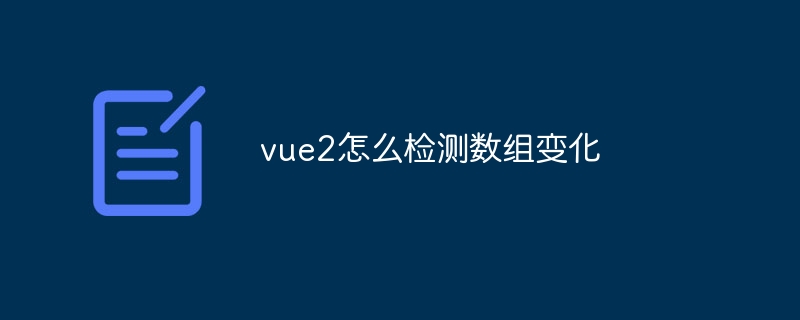 vue2怎么检测数组变化